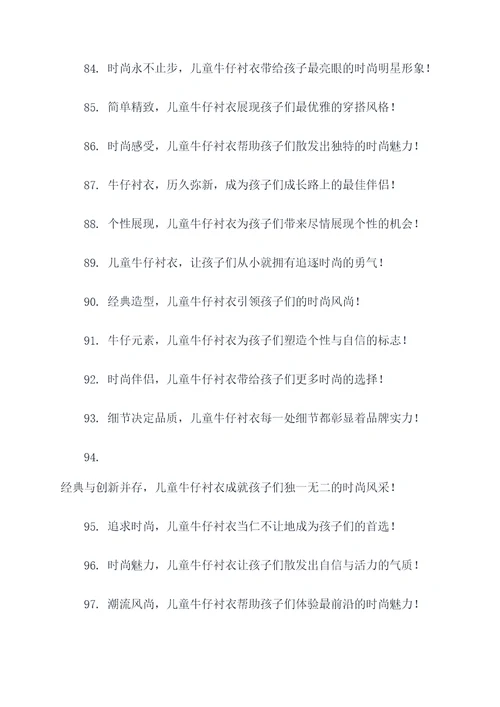 84. 时尚永不止步，儿童牛仔衬衣带给孩子最亮眼的时尚明星形象！

85. 简单精致，儿童牛仔衬衣展现孩子们最优雅的穿搭风格！

86. 时尚感受，儿童牛仔衬衣帮助孩子们散发出独特的时尚魅力！

87. 牛仔衬衣，历久弥新，成为孩子们成长路上的最佳伴侣！

88. 个性展现，儿童牛仔衬衣为孩子们带来尽情展现个性的机会！

89. 儿童牛仔衬衣，让孩子们从小就拥有追逐时尚的勇气！

90. 经典造型，儿童牛仔衬衣引领孩子们的时尚风尚！

91. 牛仔元素，儿童牛仔衬衣为孩子们塑造个性与自信的标志！

92. 时尚伴侣，儿童牛仔衬衣带给孩子们更多时尚的选择！

93. 细节决定品质，儿童牛仔衬衣每一处细节都彰显着品牌实力！

94.

经典与创新并存，儿童牛仔衬衣成就孩子们独一无二的时尚风采！

95. 追求时尚，儿童牛仔衬衣当仁不让地成为孩子们的首选！

96. 时尚魅力，儿童牛仔衬衣让孩子们散发出自信与活力的气质！

97. 潮流风尚，儿童牛仔衬衣帮助孩子们体验最前沿的时尚魅力！